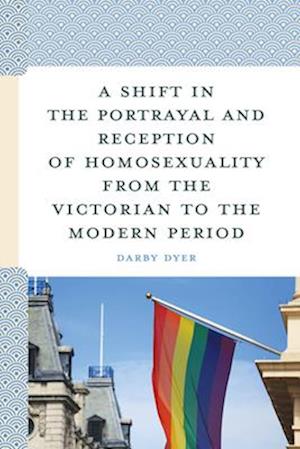 A SHIFT IN THE PORTRAYAL AND RECEPTION OF HOMOSEXUALITY FROM THE VICTORIAN TO THE MODERN PERIOD

DARBY DYER